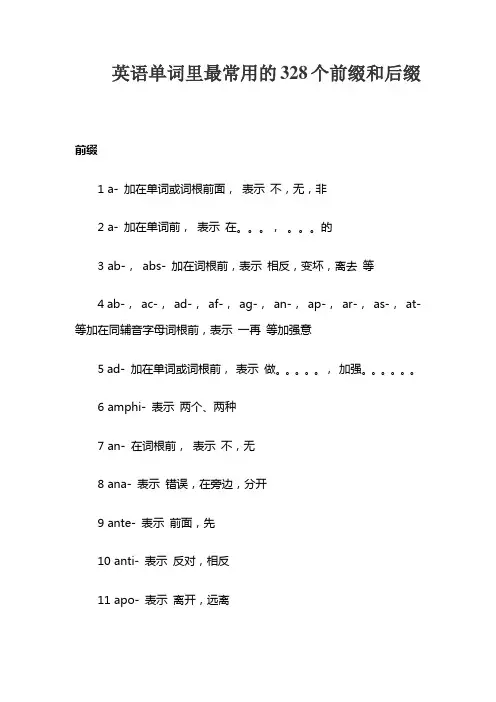 英语单词里最常用的328个前缀和后缀

前缀

1 a- 加在单词或词根前面， 表示 不，无，非

2 a- 加在单词前， 表示 在。。。，。。。的

3 ab-， abs- 加在词根前，表示 相反，变坏，离去 等

4 ab-， ac-， ad-， af-， ag-， an-， ap-， ar-， as-， at- 等加在同辅音字母词根前，表示 一再 等加强意

5 ad- 加在单词或词根前， 表示 做。。。。。，加强。。。。。。

6 amphi- 表示 两个、两种

7 an- 在词根前， 表示 不，无

8 ana- 表示 错误，在旁边，分开

9 ante- 表示 前面，先

10 anti- 表示 反对，相反

11 apo- 表示 离开，远离